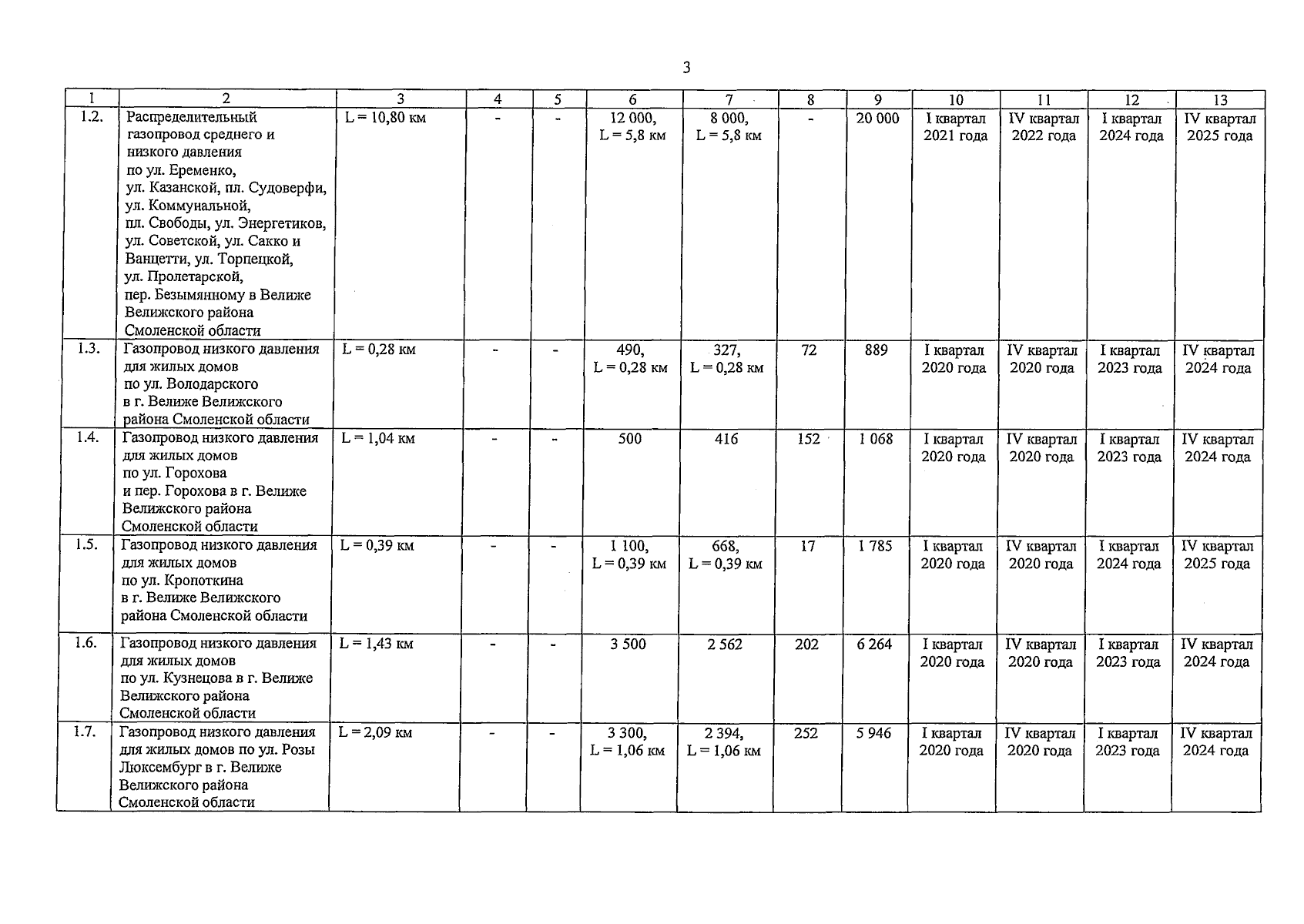 3

| 1 | 2 | 3 | 4 | 5 | 6 | 7 | 8 | 9 | 10 | 11 | 12 | 13 |
|---|---|---|---|---|---|---|---|---|---|---|---|---|
| 1.2. | Распределительный газопровод среднего и низкого давления по ул. Еременко, ул. Казанской, пл. Судоверфи, ул. Коммунальной, пл. Свободы, ул. Энергетиков, ул. Советской, ул. Сакко и Ванцетти, ул. Торпецкой, ул. Пролетарской, пер. Безымянному в Велиже Велижского района Смоленской области | L = 10,80 км | - | - | 12 000, L = 5,8 км | 8 000, L = 5,8 км | - | 20 000 | I квартал 2021 года | IV квартал 2022 года | I квартал 2024 года | IV квартал 2025 года |
| 1.3. | Газопровод низкого давления для жилых домов по ул. Володарского в г. Велиже Велижского района Смоленской области | L = 0,28 км | - | - | 490, L = 0,28 км | 327, L = 0,28 км | 72 | 889 | I квартал 2020 года | IV квартал 2020 года | I квартал 2023 года | IV квартал 2024 года |
| 1.4. | Газопровод низкого давления для жилых домов по ул. Горохова и пер. Горохова в г. Велиже Велижского района Смоленской области | L = 1,04 км | - | - | 500 | 416 | 152 | 1 068 | I квартал 2020 года | IV квартал 2020 года | I квартал 2023 года | IV квартал 2024 года |
| 1.5. | Газопровод низкого давления для жилых домов по ул. Кропоткина в г. Велиже Велижского района Смоленской области | L = 0,39 км | - | - | 1 100, L = 0,39 км | 668, L = 0,39 км | 17 | 1 785 | I квартал 2020 года | IV квартал 2020 года | I квартал 2024 года | IV квартал 2025 года |
| 1.6. | Газопровод низкого давления для жилых домов по ул. Кузнецова в г. Велиже Велижского района Смоленской области | L = 1,43 км | - | - | 3 500 | 2 562 | 202 | 6 264 | I квартал 2020 года | IV квартал 2020 года | I квартал 2023 года | IV квартал 2024 года |
| 1.7. | Газопровод низкого давления для жилых домов по ул. Розы Люксембург в г. Велиже Велижского района Смоленской области | L = 2,09 км | - | - | 3 300, L = 1,06 км | 2 394, L = 1,06 км | 252 | 5 946 | I квартал 2020 года | IV квартал 2020 года | I квартал 2023 года | IV квартал 2024 года |